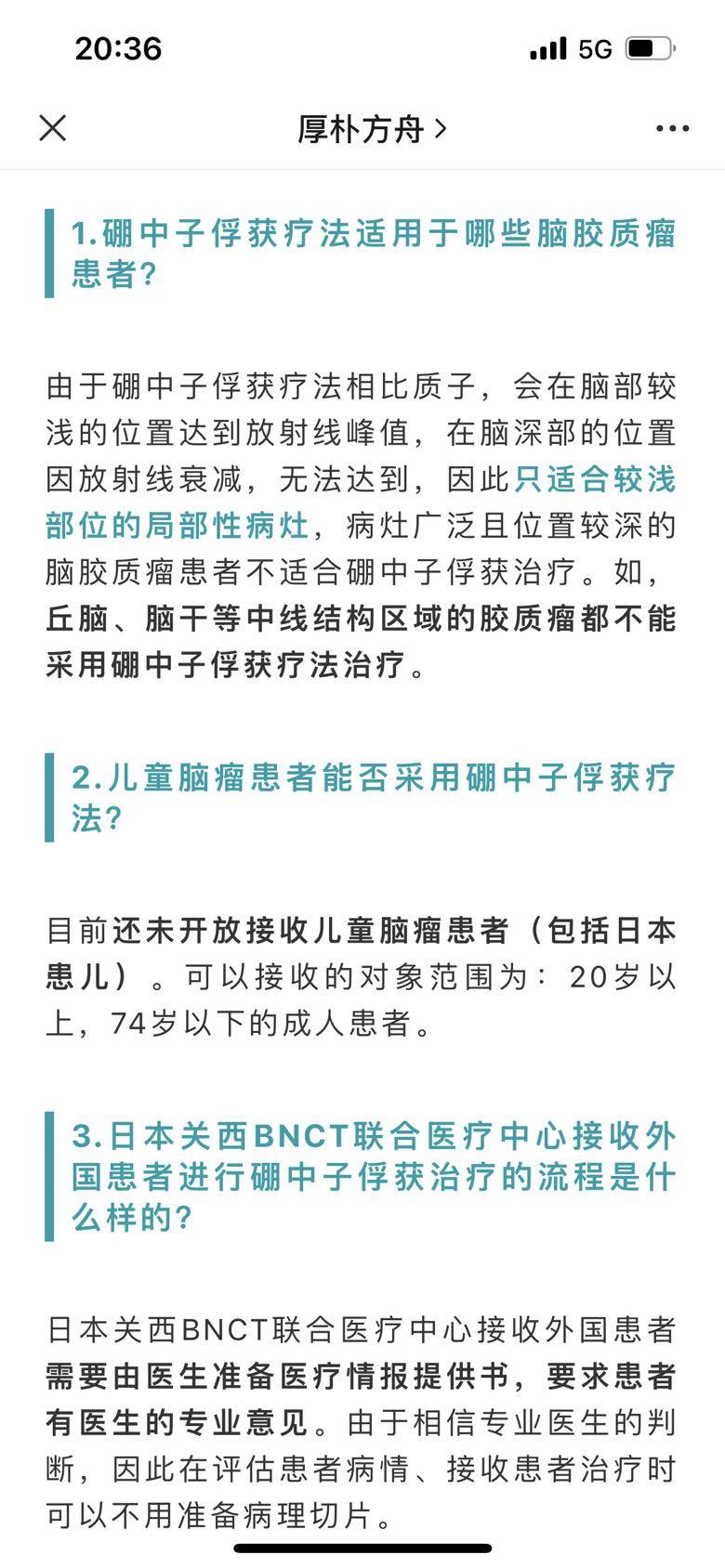 20:36

5G

厚朴方舟 >

1.硼中子俘获疗法适用于哪些脑胶质瘤患者?

由于硼中子俘获疗法相比质子，会在脑部较浅的位置达到放射线峰值，在脑深部的位置因放射线衰减，无法达到，因此只适合较浅部位的局部性病灶，病灶广泛且位置较深的脑胶质瘤患者不适合硼中子俘获治疗。如，丘脑、脑干等中线结构区域的胶质瘤都不能采用硼中子俘获疗法治疗。

2.儿童脑瘤患者能否采用硼中子俘获疗法?

目前还未开放接收儿童脑瘤患者（包括日本患儿）。可以接收的对象范围为：20岁以上，74岁以下的成人患者。

3.日本关西BNCT联合医疗中心接收外国患者进行硼中子俘获治疗的流程是什么样的?

日本关西BNCT联合医疗中心接收外国患者需要由医生准备医疗情报提供书，要求患者有医生的专业意见。由于相信专业医生的判断，因此在评估患者病情、接收患者治疗时可以不用准备病理切片。